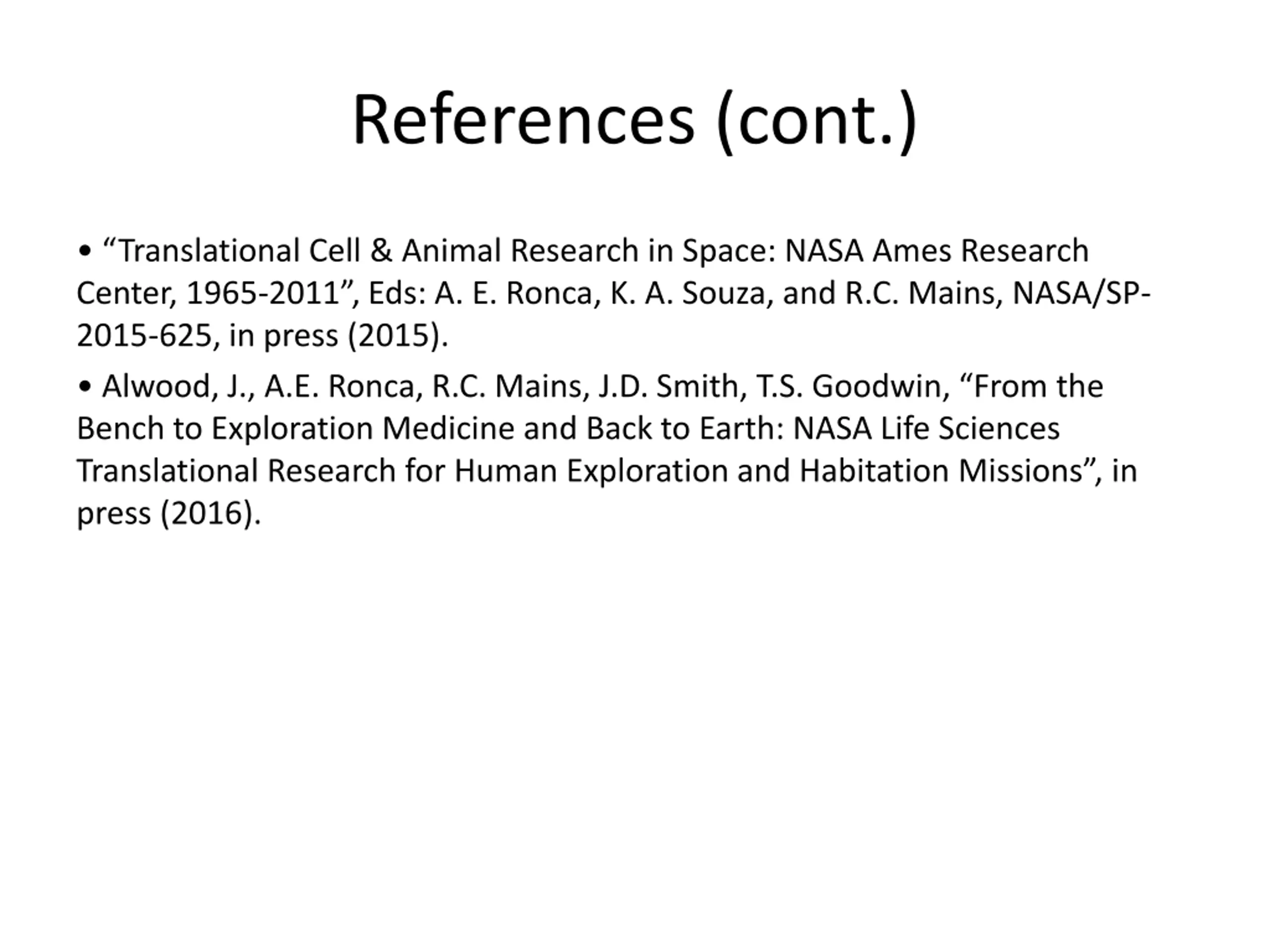 References (cont.)

• “Translational Cell & Animal Research in Space: NASA Ames Research Center, 1965-2011”, Eds: A. E. Ronca, K. A. Souza, and R.C. Mains, NASA/SP-2015-625, in press (2015).

• Alwood, J., A.E. Ronca, R.C. Mains, J.D. Smith, T.S. Goodwin, “From the Bench to Exploration Medicine and Back to Earth: NASA Life Sciences Translational Research for Human Exploration and Habitation Missions”, in press (2016).